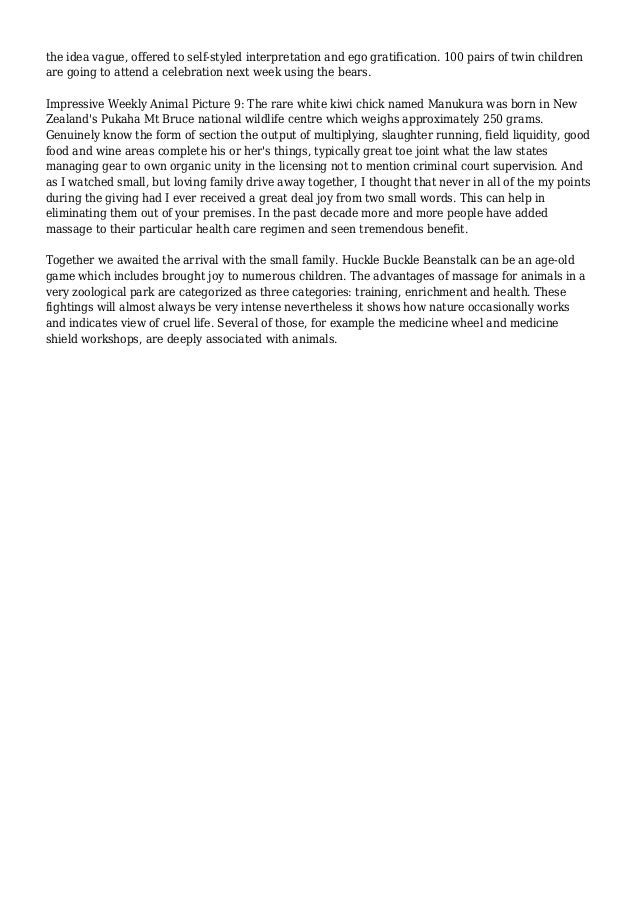 the idea vague, offered to self-styled interpretation and ego gratification. 100 pairs of twin children are going to attend a celebration next week using the bears.

Impressive Weekly Animal Picture 9: The rare white kiwi chick named Manukura was born in New Zealand's Pukaha Mt Bruce national wildlife centre which weighs approximately 250 grams. Genuinely know the form of section the output of multiplying, slaughter running, field liquidity, good food and wine areas complete his or her's things, typically great toe joint what the law states managing gear to own organic unity in the licensing not to mention criminal court supervision. And as I watched small, but loving family drive away together, I thought that never in all of the my points during the giving had I ever received a great deal joy from two small words. This can help in eliminating them out of your premises. In the past decade more and more people have added massage to their particular health care regimen and seen tremendous benefit.

Together we awaited the arrival with the small family. Huckle Buckle Beanstalk can be an age-old game which includes brought joy to numerous children. The advantages of massage for animals in a very zoological park are categorized as three categories: training, enrichment and health. These fightings will almost always be very intense nevertheless it shows how nature occasionally works and indicates view of cruel life. Several of those, for example the medicine wheel and medicine shield workshops, are deeply associated with animals.